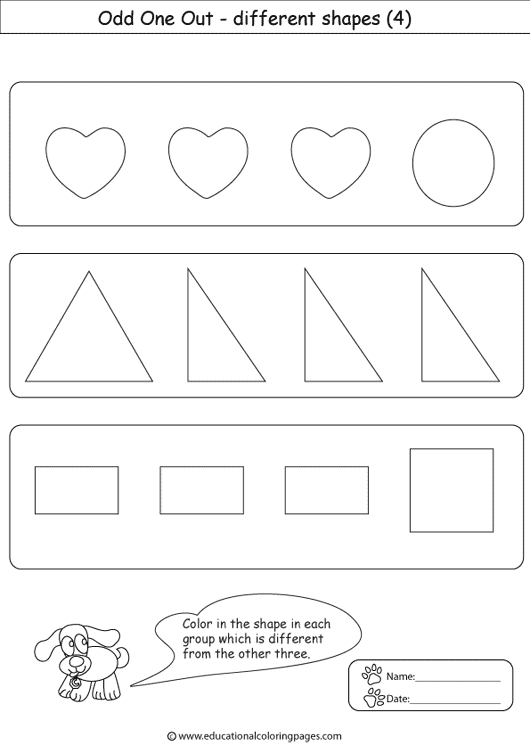 Odd One Out - different shapes (4)

Color in the shape in each group which is different from the other three.

Name:_______________

Date:_______________

© www.educationalcoloringpages.com